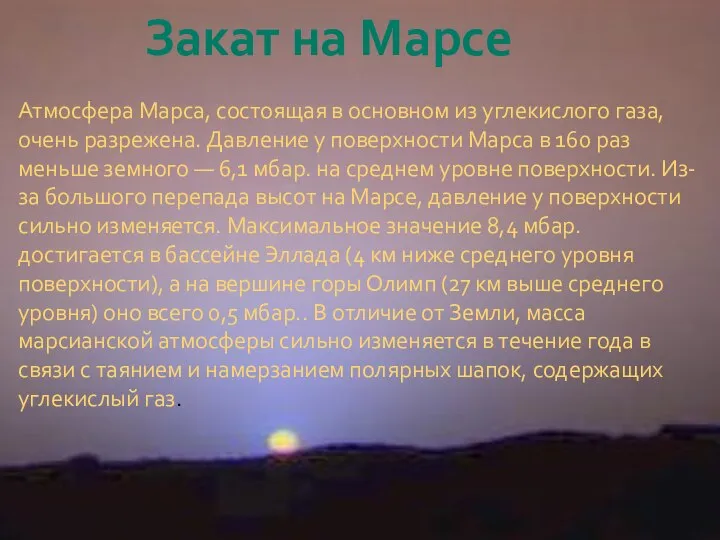 Закат на Марсе

Атмосфера Марса, состоящая в основном из углекислого газа, очень разрежена. Давление у поверхности Марса в 160 раз меньше земного — 6,1 мбар. на среднем уровне поверхности. Из-за большого перепада высот на Марсе, давление у поверхности сильно изменяется. Максимальное значение 8,4 мбар. достигается в бассейне Эллада (4 км ниже среднего уровня поверхности), а на вершине горы Олимп (27 км выше среднего уровня) оно всего 0,5 мбар.. В отличие от Земли, масса марсианской атмосферы сильно изменяется в течение года в связи с таянием и намерзанием полярных шапок, содержащих углекислый газ.